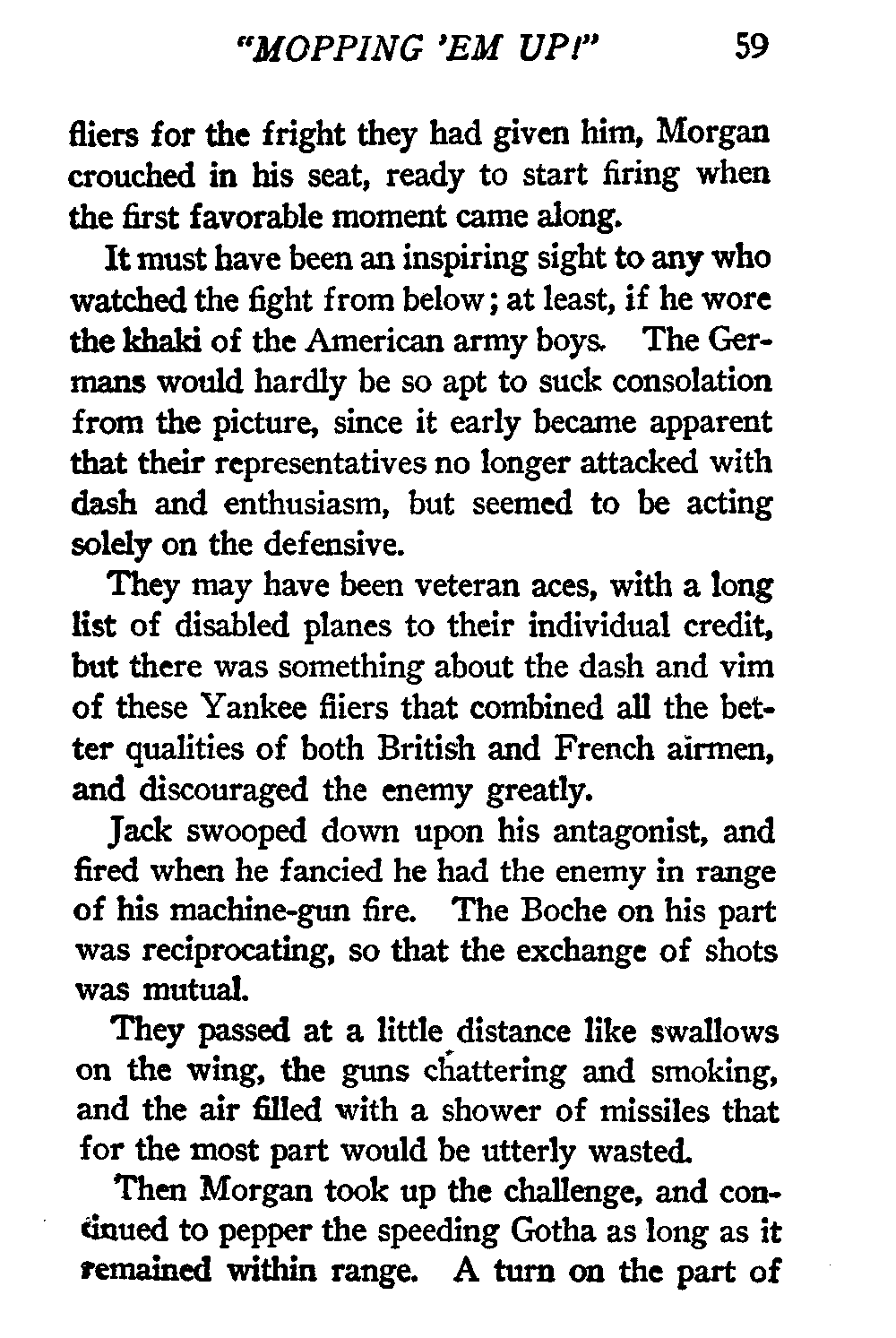 "MOPPING 'EM UP!" 59

fliers for the fright they had given him, Morgan crouched in his seat, ready to start firing when the first favorable moment came along.

It must have been an inspiring sight to any who watched the fight from below; at least, if he wore the khaki of the American army boys. The Germans would hardly be so apt to suck consolation from the picture, since it early became apparent that their representatives no longer attacked with dash and enthusiasm, but seemed to be acting solely on the defensive.

They may have been veteran aces, with a long list of disabled planes to their individual credit, but there was something about the dash and vim of these Yankee fliers that combined all the better qualities of both British and French airmen, and discouraged the enemy greatly.

Jack swooped down upon his antagonist, and fired when he fancied he had the enemy in range of his machine-gun fire. The Boche on his part was reciprocating, so that the exchange of shots was mutual.

They passed at a little distance like swallows on the wing, the guns chattering and smoking, and the air filled with a shower of missiles that for the most part would be utterly wasted.

Then Morgan took up the challenge, and continued to pepper the speeding Gotha as long as it remained within range. A turn on the part of